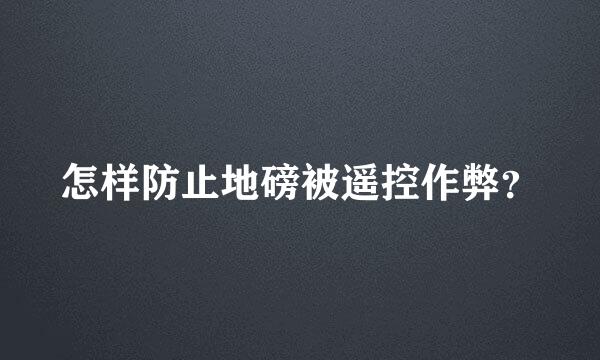 怎样防止地磅被遥控作弊？